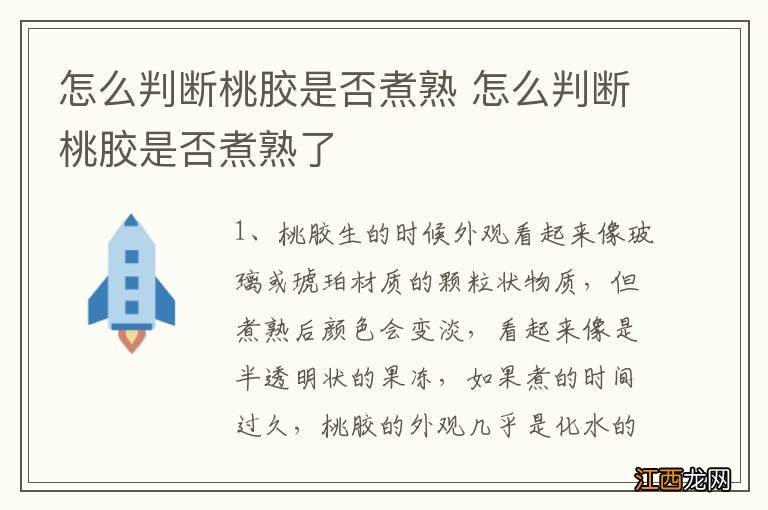 怎么判断桃胶是否煮熟 怎么判断桃胶是否煮熟了

1、桃胶生的时候外观看起来像玻璃或琥珀材质的颗粒状物质，但煮熟后颜色会变淡，看起来像是半透明状的果冻，如果煮的时间过久，桃胶的外观几乎是化水的

江西龙网